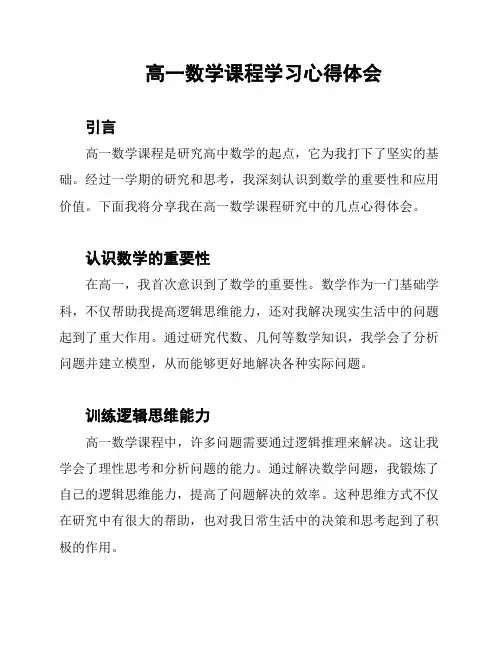 高一数学课程学习心得体会

引言

高一数学课程是研究高中数学的起点，它为我打下了坚实的基础。经过一学期的研究和思考，我深刻认识到数学的重要性和应用价值。下面我将分享我在高一数学课程研究中的几点心得体会。

认识数学的重要性

在高一，我首次意识到了数学的重要性。数学作为一门基础学科，不仅帮助我提高逻辑思维能力，还对我解决现实生活中的问题起到了重大作用。通过研究代数、几何等数学知识，我学会了分析问题并建立模型，从而能够更好地解决各种实际问题。

训练逻辑思维能力

高一数学课程中，许多问题需要通过逻辑推理来解决。这让我学会了理性思考和分析问题的能力。通过解决数学问题，我锻炼了自己的逻辑思维能力，提高了问题解决的效率。这种思维方式不仅在研究中有很大的帮助，也对我日常生活中的决策和思考起到了积极的作用。